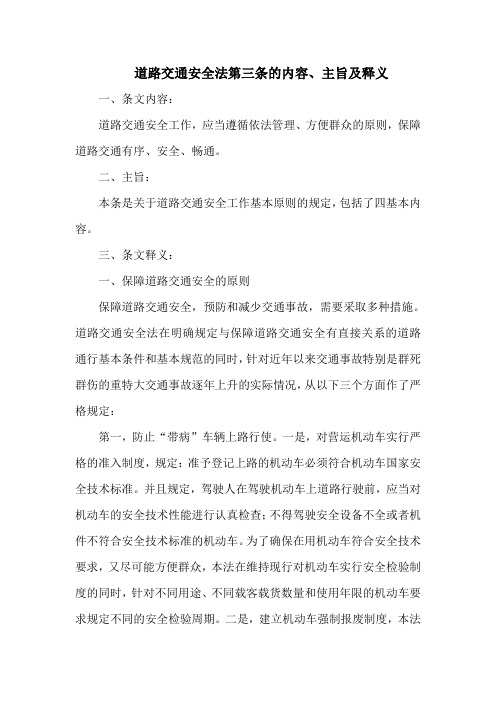 道路交通安全法第三条的内容、主旨及释义

一、条文内容：

道路交通安全工作，应当遵循依法管理、方便群众的原则，保障道路交通有序、安全、畅通。

二、主旨：

本条是关于道路交通安全工作基本原则的规定，包括了四基本内容。

三、条文释义：

一、保障道路交通安全的原则

保障道路交通安全，预防和减少交通事故，需要采取多种措施。道路交通安全法在明确规定与保障道路交通安全有直接关系的道路通行基本条件和基本规范的同时，针对近年以来交通事故特别是群死群伤的重特大交通事故逐年上升的实际情况，从以下三个方面作了严格规定：

第一，防止“带病”车辆上路行使。一是，对营运机动车实行严格的准入制度，规定：准予登记上路的机动车必须符合机动车国家安全技术标准。并且规定，驾驶人在驾驶机动车上道路行驶前，应当对机动车的安全技术性能进行认真检查；不得驾驶安全设备不全或者机件不符合安全技术标准的机动车。为了确保在用机动车符合安全技术要求，又尽可能方便群众，本法在维持现行对机动车实行安全检验制度的同时，针对不同用途、不同载客载货数量和使用年限的机动车要求规定不同的安全检验周期。二是，建立机动车强制报废制度，本法